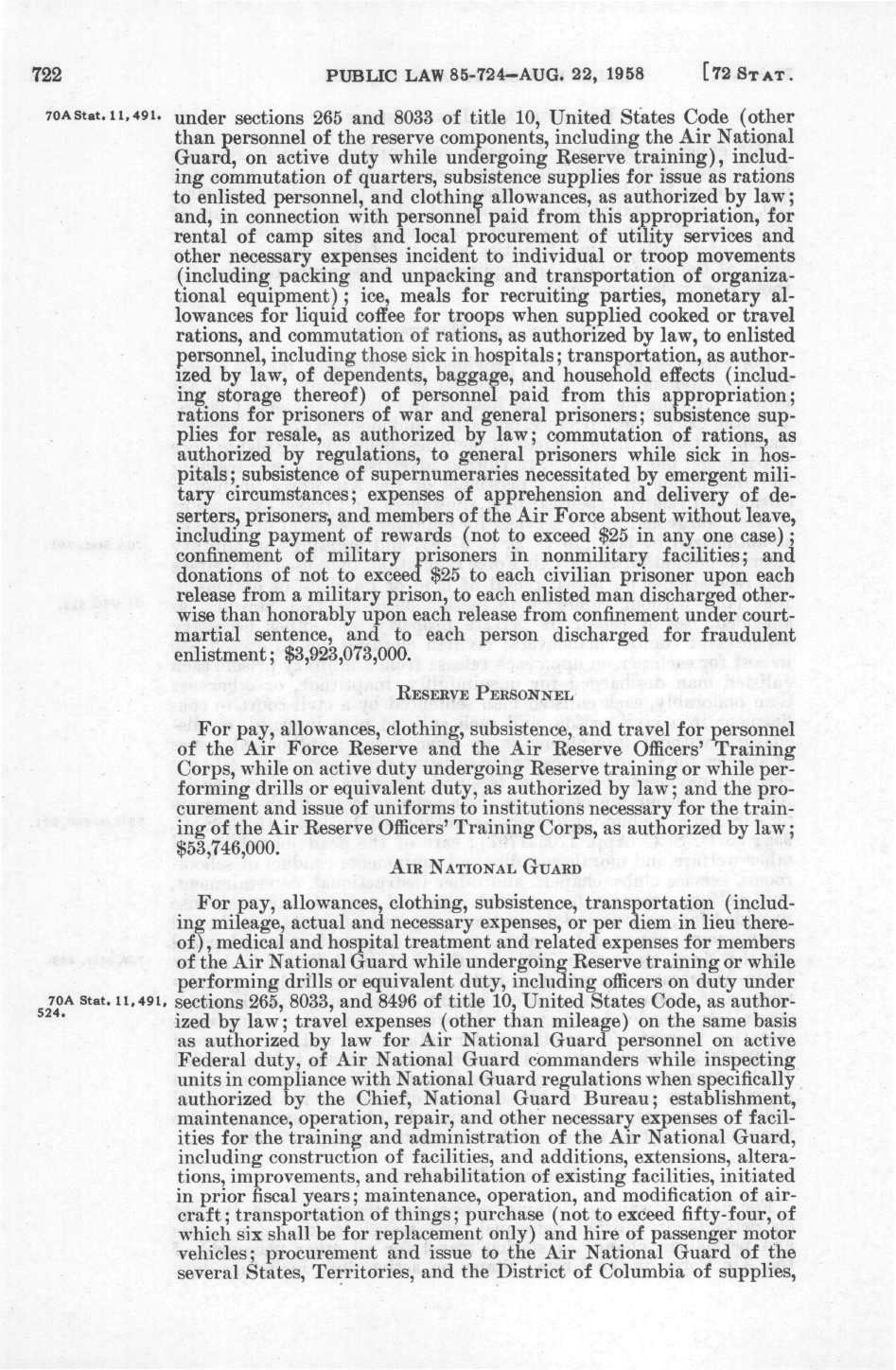 722 PUBLIC LAW 85-724—AUG. 22, 1958 [72 STAT.

70A Stat. 11, 491.

under sections 265 and 8033 of title 10, United States Code (other than personnel of the reserve components, including the Air National Guard, on active duty while undergoing Reserve training), including commutation of quarters, subsistence supplies for issue as rations to enlisted personnel, and clothing allowances, as authorized by law; and, in connection with personnel paid from this appropriation, for rental of camp sites and local procurement of utility services and other necessary expenses incident to individual or troop movements (including packing and unpacking and transportation of organizational equipment); ice, meals for recruiting parties, monetary allowances for liquid coffee for troops when supplied cooked or travel rations, and commutation of rations, as authorized by law, to enlisted personnel, including those sick in hospitals; transportation, as authorized by law, of dependents, baggage, and household effects (including storage thereof) of personnel paid from this appropriation; rations for prisoners of war and general prisoners; subsistence supplies for resale, as authorized by law; commutation of rations, as authorized by regulations, to general prisoners while sick in hospitals; subsistence of supernumeraries necessitated by emergent military circumstances; expenses of apprehension and delivery of deserters, prisoners, and members of the Air Force absent without leave, including payment of rewards (not to exceed $25 in any one case); confinement of military prisoners in nonmilitary facilities; and donations of not to exceed $25 to each civilian prisoner upon each release from a military prison, to each enlisted man discharged otherwise than honorably upon each release from confinement under court-martial sentence, and to each person discharged for fraudulent enlistment; $3,923,073,000.

RESERVE PERSONNEL

For pay, allowances, clothing, subsistence, and travel for personnel of the Air Force Reserve and the Air Reserve Officers' Training Corps, while on active duty undergoing Reserve training or while performing drills or equivalent duty, as authorized by law; and the procurement and issue of uniforms to institutions necessary for the training of the Air Reserve Officers' Training Corps, as authorized by law; $53,746,000.

AIR NATIONAL GUARD

For pay, allowances, clothing, subsistence, transportation (including mileage, actual and necessary expenses, or per diem in lieu thereof), medical and hospital treatment and related expenses for members of the Air National Guard while undergoing Reserve training or while performing drills or equivalent duty, including officers on duty under sections 265, 8033, and 8496 of title 10, United States Code, as authorized by law; travel expenses (other than mileage) on the same basis as authorized by law for Air National Guard personnel on active Federal duty, of Air National Guard commanders while inspecting units in compliance with National Guard regulations when specifically authorized by the Chief, National Guard Bureau; establishment, maintenance, operation, repair, and other necessary expenses of facilities for the training and administration of the Air National Guard, including construction of facilities, and additions, extensions, alterations, improvements, and rehabilitation of existing facilities, initiated in prior fiscal years; maintenance, operation, and modification of aircraft; transportation of things; purchase (not to exceed fifty-four, of which six shall be for replacement only) and hire of passenger motor vehicles; procurement and issue to the Air National Guard of the several States, Territories, and the District of Columbia of supplies,

70A Stat. 11, 491, 524.